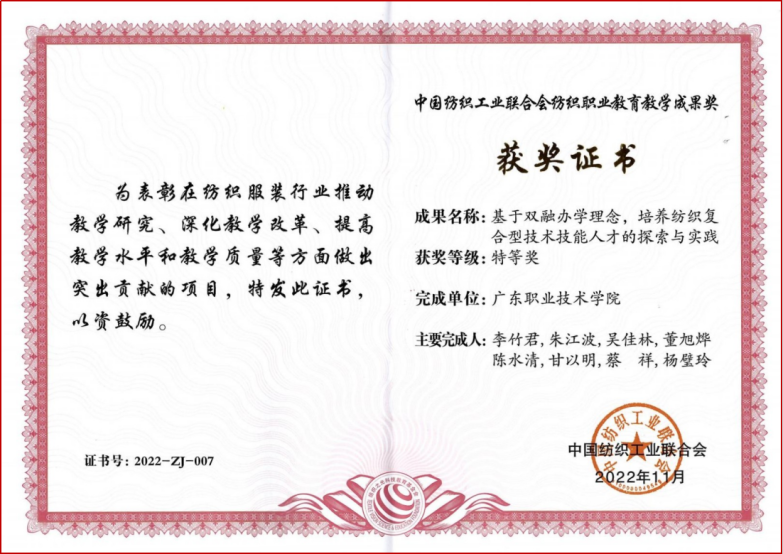 为表彰在纺织服装行业推动教学研究、深化教学改革、提高教学水平和教学质量等方面做出突出贡献的项目，特发此证书，以资鼓励。

证书号：2022-ZJ-007

中国纺织工业联合会纺织职业教育教学成果奖

获奖证书

成果名称：基于双融办学理念，培养纺织复合型技术技能人才的探索与实践

获奖等级：特等奖

完成单位：广东职业技术学院

主要完成人：李竹君，朱江波，吴佳林，董旭烨 陈水清，甘以明，蔡 祥，杨璧玲

中国纺织工业联合会

中国纺织工业联合会

2022年11月